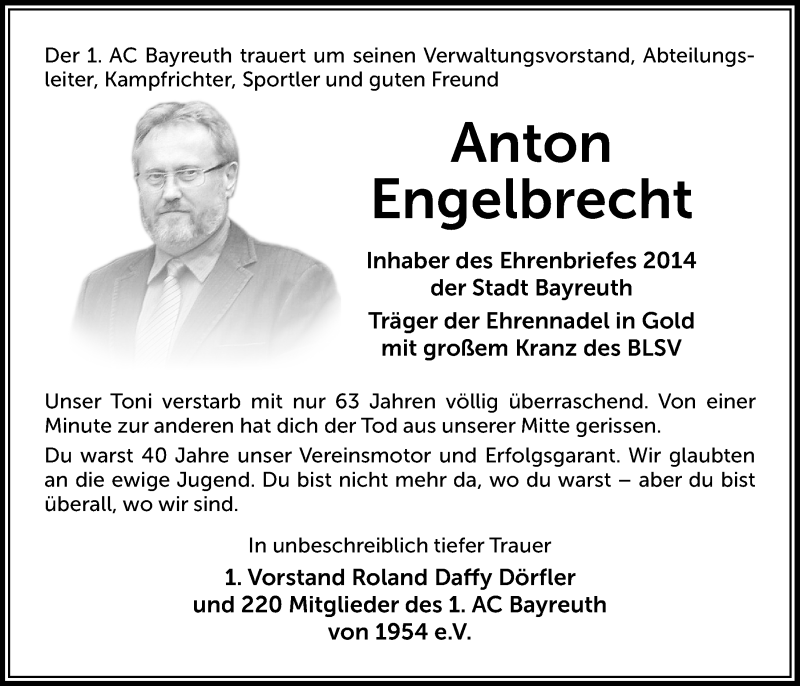 Der 1. AC Bayreuth trauert um seinen Verwaltungsvorstand, Abteilungsleiter, Kampfrichter, Sportler und guten Freund

Anton Engelbrecht

Inhaber des Ehrenbriefes 2014 der Stadt Bayreuth

Träger der Ehrennadel in Gold mit großem Kranz des BLSV

Unser Toni verstarb mit nur 63 Jahren völlig überraschend. Von einer Minute zur anderen hat dich der Tod aus unserer Mitte gerissen.

Du warst 40 Jahre unser Vereinsmotor und Erfolgsgarant. Wir glaubten an die ewige Jugend. Du bist nicht mehr da, wo du warst – aber du bist überall, wo wir sind.

In unbeschreiblich tiefer Trauer

1. Vorstand Roland Daffy Dörfler
und 220 Mitglieder des 1. AC Bayreuth
von 1954 e.V.